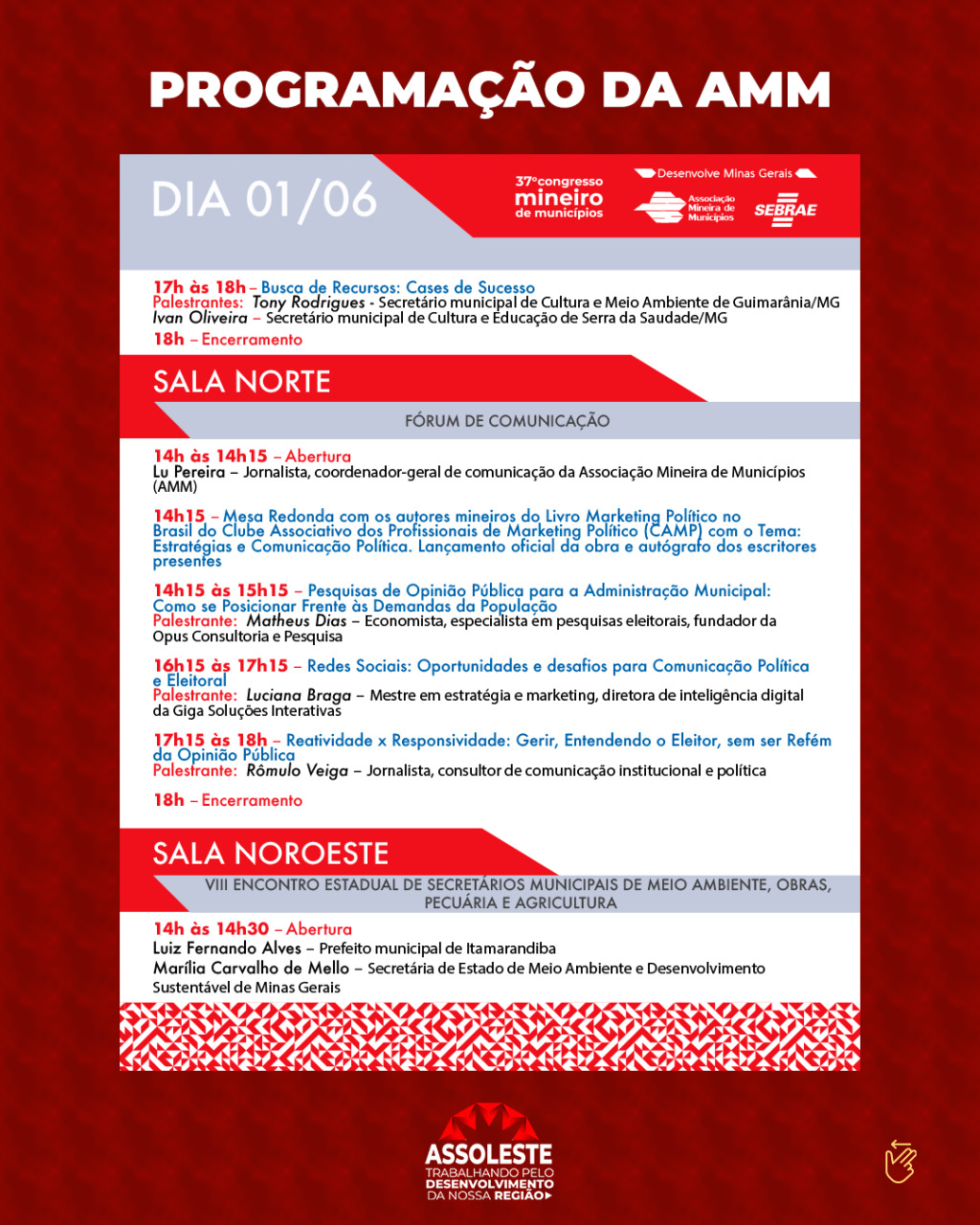 PROGRAMAÇÃO DA AMM

DIA 01/06

37º congresso mineiro de municípios

Desenvolve Minas Gerais

Associação Mineira de Municípios

SEBRAE

17h às 18h – Busca de Recursos: Cases de Sucesso
Palestrantes: Tony Rodrigues - Secretário municipal de Cultura e Meio Ambiente de Guimarânia/MG
Ivan Oliveira – Secretário municipal de Cultura e Educação de Serra da Saudade/MG

18h – Encerramento

SALA NORTE

FÓRUM DE COMUNICAÇÃO

14h às 14h15 – Abertura
Lu Pereira – Jornalista, coordenador-geral de comunicação da Associação Mineira de Municípios (AMM)

14h15 – Mesa Redonda com os autores mineiros do Livro Marketing Político no Brasil do Clube Associativo dos Profissionais de Marketing Político (CAMP) com o Tema: Estratégias e Comunicação Política. Lançamento oficial da obra e autógrafo dos escritores presentes

14h15 às 15h15 – Pesquisas de Opinião Pública para a Administração Municipal: Como se Posicionar Frente às Demandas da População
Palestrante: Matheus Dias – Economista, especialista em pesquisas eleitorais, fundador da Opus Consultoria e Pesquisa

16h15 às 17h15 – Redes Sociais: Oportunidades e desafios para Comunicação Política e Eleitoral
Palestrante: Luciana Braga – Mestre em estratégia e marketing, diretora de inteligência digital da Giga Soluções Interativas

17h15 às 18h – Reatividade x Responsividade: Gerir, Entendendo o Eleitor, sem ser Refém da Opinião Pública
Palestrante: Rômulo Veiga – Jornalista, consultor de comunicação institucional e política

18h – Encerramento

SALA NOROESTE

VIII ENCONTRO ESTADUAL DE SECRETÁRIOS MUNICIPAIS DE MEIO AMBIENTE, OBRAS, PECUÁRIA E AGRICULTURA

14h às 14h30 – Abertura
Luiz Fernando Alves – Prefeito municipal de Itamarandiba
Marília Carvalho de Mello – Secretária de Estado de Meio Ambiente e Desenvolvimento Sustentável de Minas Gerais

ASSOLESTE
TRABALHANDO PELO DESENVOLVIMENTO DA NOSSA REGIÃO